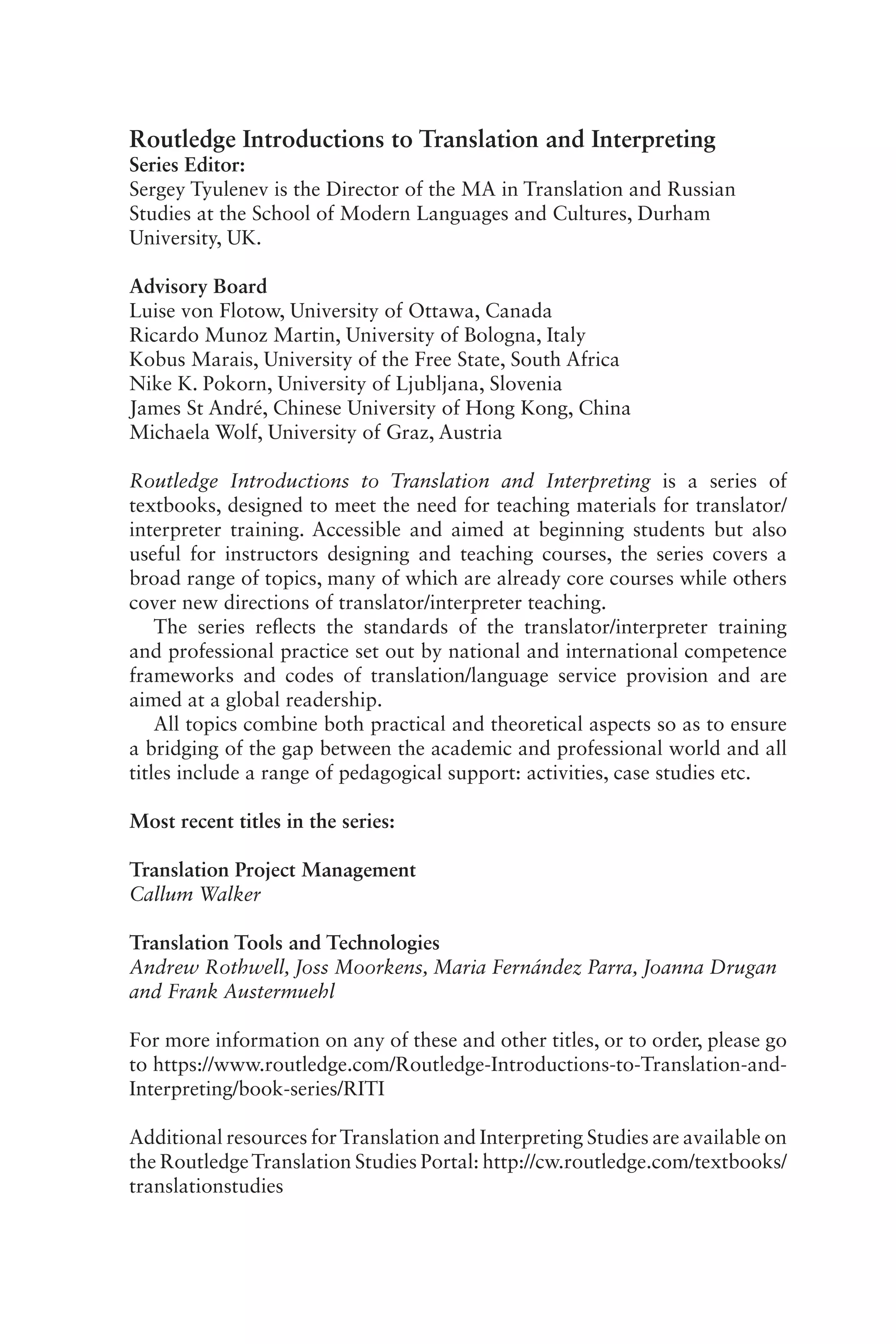 Routledge Introductions to Translation and Interpreting
Series Editor:
Sergey Tyulenev is the Director of the MA in Translation and Russian Studies at the School of Modern Languages and Cultures, Durham University, UK.

Advisory Board
Luise von Flotow, University of Ottawa, Canada
Ricardo Munoz Martin, University of Bologna, Italy
Kobus Marais, University of the Free State, South Africa
Nike K. Pokorn, University of Ljubljana, Slovenia
James St André, Chinese University of Hong Kong, China
Michaela Wolf, University of Graz, Austria

Routledge Introductions to Translation and Interpreting is a series of textbooks, designed to meet the need for teaching materials for translator/interpreter training. Accessible and aimed at beginning students but also useful for instructors designing and teaching courses, the series covers a broad range of topics, many of which are already core courses while others cover new directions of translator/interpreter teaching.

The series reflects the standards of the translator/interpreter training and professional practice set out by national and international competence frameworks and codes of translation/language service provision and are aimed at a global readership.

All topics combine both practical and theoretical aspects so as to ensure a bridging of the gap between the academic and professional world and all titles include a range of pedagogical support: activities, case studies etc.

Most recent titles in the series:

Translation Project Management
Callum Walker

Translation Tools and Technologies
Andrew Rothwell, Joss Moorkens, Maria Fernández Parra, Joanna Drugan and Frank Austermuehl

For more information on any of these and other titles, or to order, please go to https://www.routledge.com/Routledge-Introductions-to-Translation-and-Interpreting/book-series/RITI

Additional resources for Translation and Interpreting Studies are available on the Routledge Translation Studies Portal: http://cw.routledge.com/textbooks/translationstudies